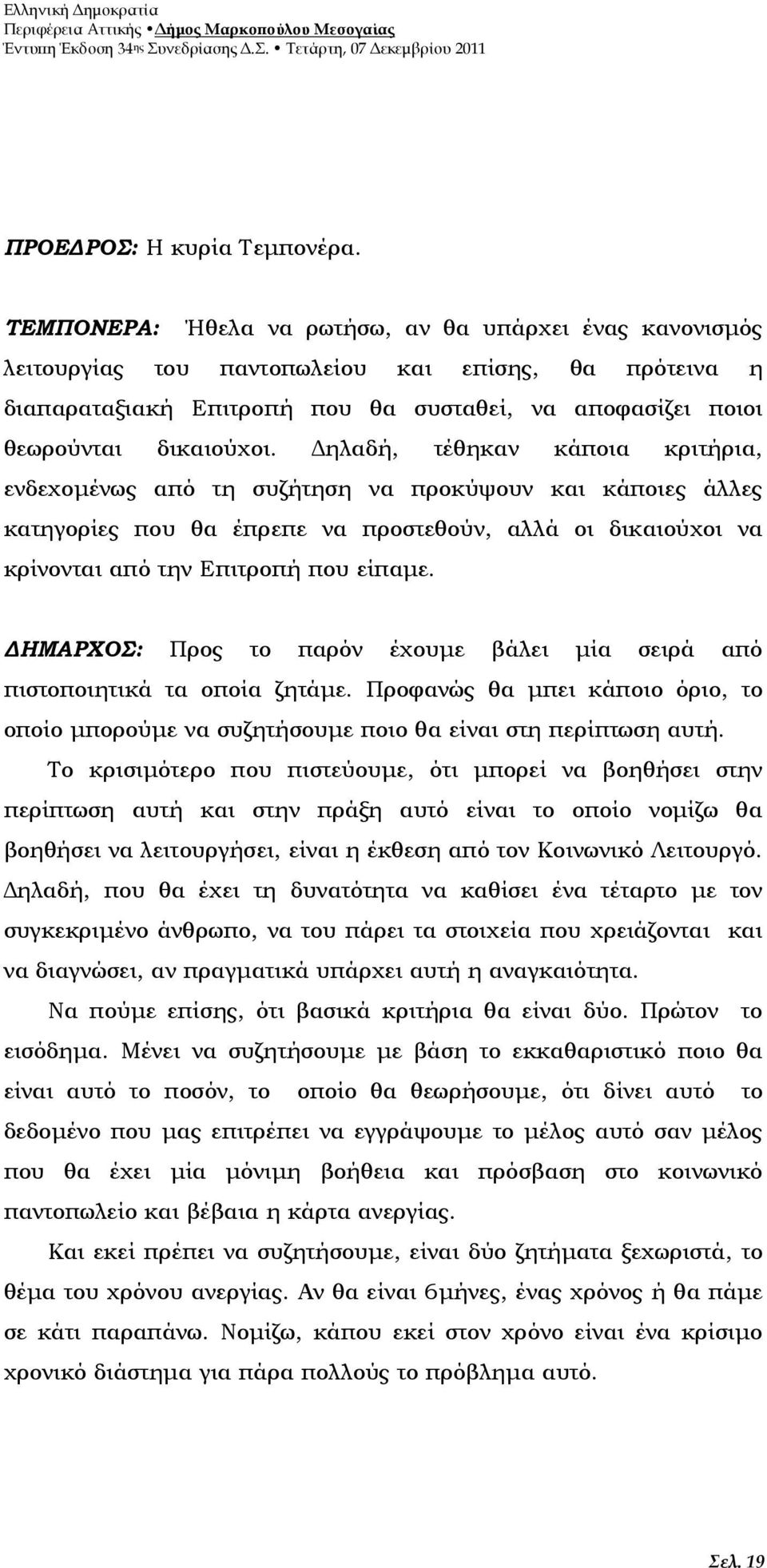 Ελληνική Δημοκρατία
Περιφέρεια Αττικής • Δήμος Μαρκοπούλου Μεσογαίας
Έντυπη Έκδοση 34ης Συνεδρίασης Δ.Σ. • Τετάρτη, 07 Δεκεμβρίου 2011

ΠΡΟΕΔΡΟΣ: Η κυρία Τεμπονέρα.

ΤΕΜΠΟΝΕΡΑ: Ήθελα να ρωτήσω, αν θα υπάρχει ένας κανονισμός λειτουργίας του παντοπωλείου και επίσης, θα πρότεινα η διαπαραταξιακή Επιτροπή που θα συσταθεί, να αποφασίζει ποιοι θεωρούνται δικαιούχοι. Δηλαδή, τέθηκαν κάποια κριτήρια, ενδεχομένως από τη συζήτηση να προκύψουν και κάποιες άλλες κατηγορίες που θα έπρεπε να προστεθούν, αλλά οι δικαιούχοι να κρίνονται από την Επιτροπή που είπαμε.

ΔΗΜΑΡΧΟΣ: Προς το παρόν έχουμε βάλει μία σειρά από πιστοποιητικά τα οποία ζητάμε. Προφανώς θα μπει κάποιο όριο, το οποίο μπορούμε να συζητήσουμε ποιο θα είναι στη περίπτωση αυτή.

Το κρισιμότερο που πιστεύουμε, ότι μπορεί να βοηθήσει στην περίπτωση αυτή και στην πράξη αυτό είναι το οποίο νομίζω θα βοηθήσει να λειτουργήσει, είναι η έκθεση από τον Κοινωνικό Λειτουργό. Δηλαδή, που θα έχει τη δυνατότητα να καθίσει ένα τέταρτο με τον συγκεκριμένο άνθρωπο, να του πάρει τα στοιχεία που χρειάζονται και να διαγνώσει, αν πραγματικά υπάρχει αυτή η αναγκαιότητα.

Να πούμε επίσης, ότι βασικά κριτήρια θα είναι δύο. Πρώτον το εισόδημα. Μένει να συζητήσουμε με βάση το εκκαθαριστικό ποιο θα είναι αυτό το ποσόν, το οποίο θα θεωρήσουμε, ότι δίνει αυτό το δεδομένο που μας επιτρέπει να εγγράψουμε το μέλος αυτό σαν μέλος που θα έχει μία μόνιμη βοήθεια και πρόσβαση στο κοινωνικό παντοπωλείο και βέβαια η κάρτα ανεργίας.

Και εκεί πρέπει να συζητήσουμε, είναι δύο ζητήματα ξεχωριστά, το θέμα του χρόνου ανεργίας. Αν θα είναι 6μήνες, ένας χρόνος ή θα πάμε σε κάτι παραπάνω. Νομίζω, κάπου εκεί στον χρόνο είναι ένα κρίσιμο χρονικό διάστημα για πάρα πολλούς το πρόβλημα αυτό.

Σελ. 19